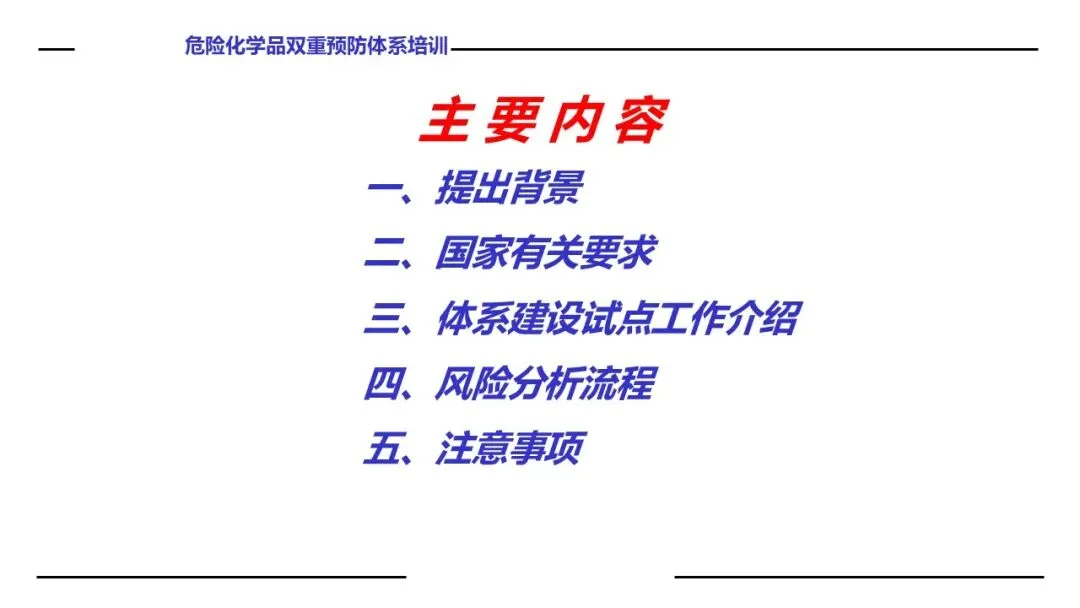 危险化学品双重预防体系培训

主要内容

一、提出背景

二、国家有关要求

三、体系建设试点工作介绍

四、风险分析流程

五、注意事项